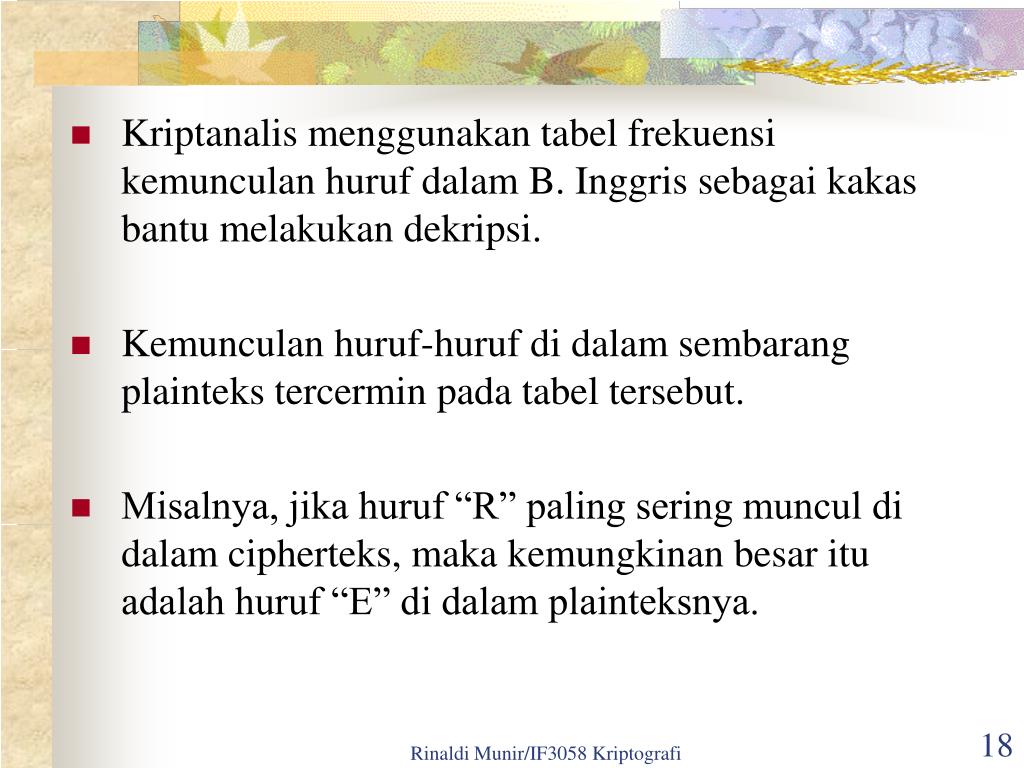 ■ Kriptanalis menggunakan tabel frekuensi kemunculan huruf dalam B. Inggris sebagai kakas bantu melakukan dekripsi.

■ Kemunculan huruf-huruf di dalam sembarang plainteks tercermin pada tabel tersebut.

■ Misalnya, jika huruf “R” paling sering muncul di dalam cipherteks, maka kemungkinan besar itu adalah huruf “E” di dalam plainteksnya.

Rinaldi Munir/IF3058 Kriptografi

18